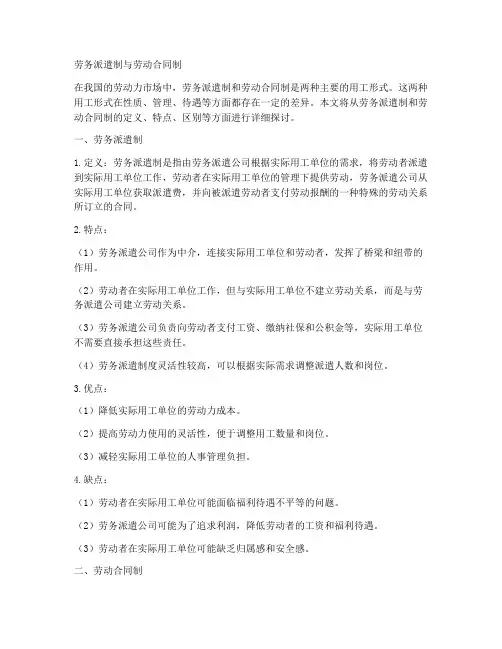 劳务派遣制与劳动合同制

在我国的劳动力市场中，劳务派遣制和劳动合同制是两种主要的用工形式。这两种用工形式在性质、管理、待遇等方面都存在一定的差异。本文将从劳务派遣制和劳动合同制的定义、特点、区别等方面进行详细探讨。

一、劳务派遣制

1. 定义：劳务派遣制是指由劳务派遣公司根据实际用工单位的需求，将劳动者派遣到实际用工单位工作，劳动者在实际用工单位的管理下提供劳动，劳务派遣公司从实际用工单位获取派遣费，并向被派遣劳动者支付劳动报酬的一种特殊的劳动关系所订立的合同。

2. 特点：

（1）劳务派遣公司作为中介，连接实际用工单位和劳动者，发挥了桥梁和纽带的作用。

（2）劳动者在实际用工单位工作，但与实际用工单位不建立劳动关系，而是与劳务派遣公司建立劳动关系。

（3）劳务派遣公司负责向劳动者支付工资、缴纳社保和公积金等，实际用工单位不需要直接承担这些责任。

（4）劳务派遣制度灵活性较高，可以根据实际需求调整派遣人数和岗位。

3. 优点：

（1）降低实际用工单位的劳动力成本。

（2）提高劳动力使用的灵活性，便于调整用工数量和岗位。

（3）减轻实际用工单位的人事管理负担。

4. 缺点：

（1）劳动者在实际用工单位可能面临福利待遇不平等的问题。

（2）劳务派遣公司可能为了追求利润，降低劳动者的工资和福利待遇。

（3）劳动者在实际用工单位可能缺乏归属感和安全感。

二、劳动合同制